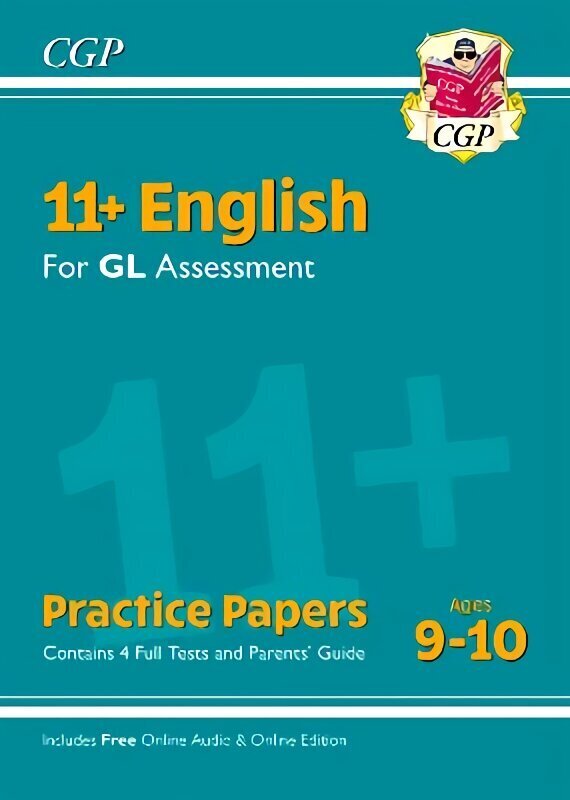 CGP

CGP

11+ English

For GL Assessment

11+

Practice Papers

Contains 4 Full Tests and Parents' Guide

Ages 9-10

Includes Free Online Audio & Online Edition